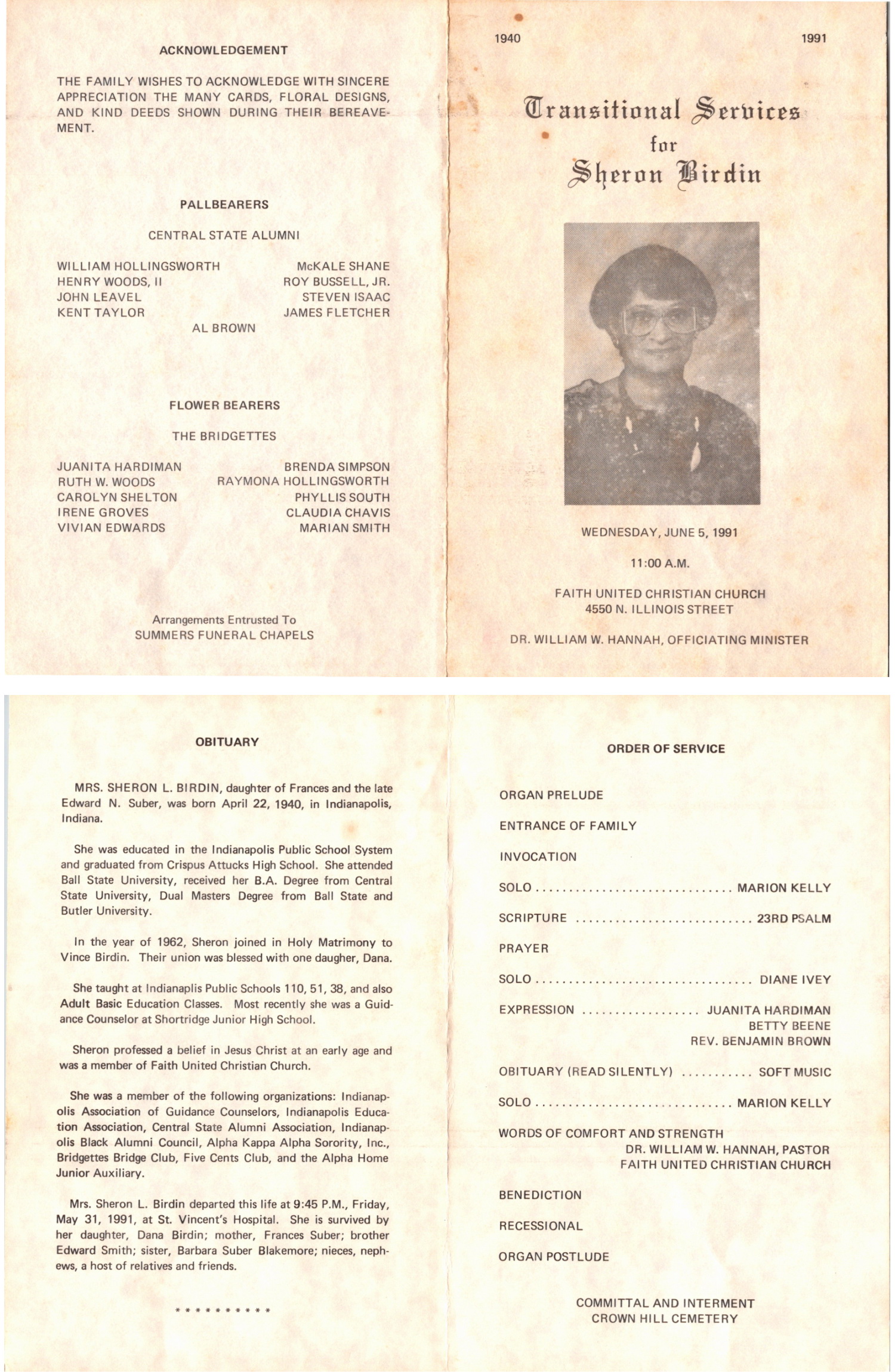 ACKNOWLEDGEMENT

THE FAMILY WISHES TO ACKNOWLEDGE WITH SINCERE APPRECIATION THE MANY CARDS, FLORAL DESIGNS, AND KIND DEEDS SHOWN DURING THEIR BEREAVEMENT.

PALLBEARERS

CENTRAL STATE ALUMNI

WILLIAM HOLLINGSWORTH
HENRY WOODS, II
JOHN LEAVEL
KENT TAYLOR

McKALE SHANE
ROY BUSSELL, JR.
STEVEN ISAAC
JAMES FLETCHER

AL BROWN

FLOWER BEARERS

THE BRIDGETTES

JUANITA HARDIMAN
RUTH W. WOODS
CAROLYN SHELTON
IRENE GROVES
VIVIAN EDWARDS

BRENDA SIMPSON
RAYMONA HOLLINGSWORTH
PHYLLIS SOUTH
CLAUDIA CHAVIS
MARIAN SMITH

Arrangements Entrusted To
SUMMERS FUNERAL CHAPELS

1940 1991

Transitional Services
for
Sheron Birdin

WEDNESDAY, JUNE 5, 1991

11:00 A.M.

FAITH UNITED CHRISTIAN CHURCH
4550 N. ILLINOIS STREET

DR. WILLIAM W. HANNAH, OFFICIATING MINISTER

OBITUARY

MRS. SHERON L. BIRDIN, daughter of Frances and the late Edward N. Suber, was born April 22, 1940, in Indianapolis, Indiana.

She was educated in the Indianapolis Public School System and graduated from Crispus Attucks High School. She attended Ball State University, received her B.A. Degree from Central State University, Dual Masters Degree from Ball State and Butler University.

In the year of 1962, Sheron joined in Holy Matrimony to Vince Birdin. Their union was blessed with one daugher, Dana.

She taught at Indianaplis Public Schools 110, 51, 38, and also Adult Basic Education Classes. Most recently she was a Guidance Counselor at Shortridge Junior High School.

Sheron professed a belief in Jesus Christ at an early age and was a member of Faith United Christian Church.

She was a member of the following organizations: Indianapolis Association of Guidance Counselors, Indianapolis Education Association, Central State Alumni Association, Indianapolis Black Alumni Council, Alpha Kappa Alpha Sorority, Inc., Bridgettes Bridge Club, Five Cents Club, and the Alpha Home Junior Auxiliary.

Mrs. Sheron L. Birdin departed this life at 9:45 P.M., Friday, May 31, 1991, at St. Vincent's Hospital. She is survived by her daughter, Dana Birdin; mother, Frances Suber; brother Edward Smith; sister, Barbara Suber Blakemore; nieces, nephews, a host of relatives and friends.

* * * * * * * * * *

ORDER OF SERVICE

ORGAN PRELUDE

ENTRANCE OF FAMILY

INVOCATION

SOLO .............................. MARION KELLY

SCRIPTURE ........................... 23RD PSALM

PRAYER

SOLO ................................. DIANE IVEY

EXPRESSION .................. JUANITA HARDIMAN
BETTY BEENE
REV. BENJAMIN BROWN

OBITUARY (READ SILENTLY) ........... SOFT MUSIC

SOLO .............................. MARION KELLY

WORDS OF COMFORT AND STRENGTH
DR. WILLIAM W. HANNAH, PASTOR
FAITH UNITED CHRISTIAN CHURCH

BENEDICTION

RECESSIONAL

ORGAN POSTLUDE

COMMITTAL AND INTERMENT
CROWN HILL CEMETERY